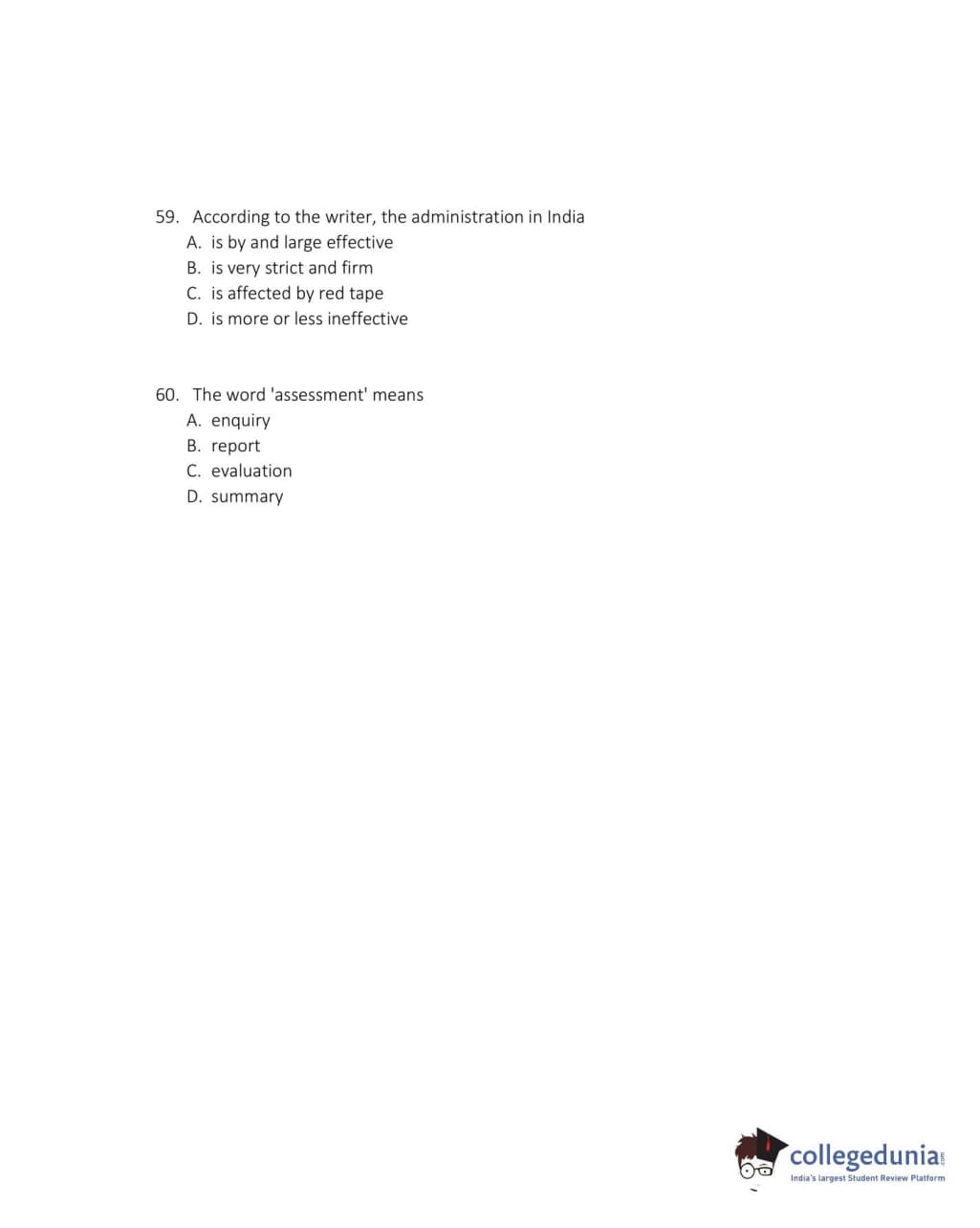 59. According to the writer, the administration in India
A. is by and large effective
B. is very strict and firm
C. is affected by red tape
D. is more or less ineffective

60. The word 'assessment' means
A. enquiry
B. report
C. evaluation
D. summary

collegedunia.com
India's largest Student Review Platform